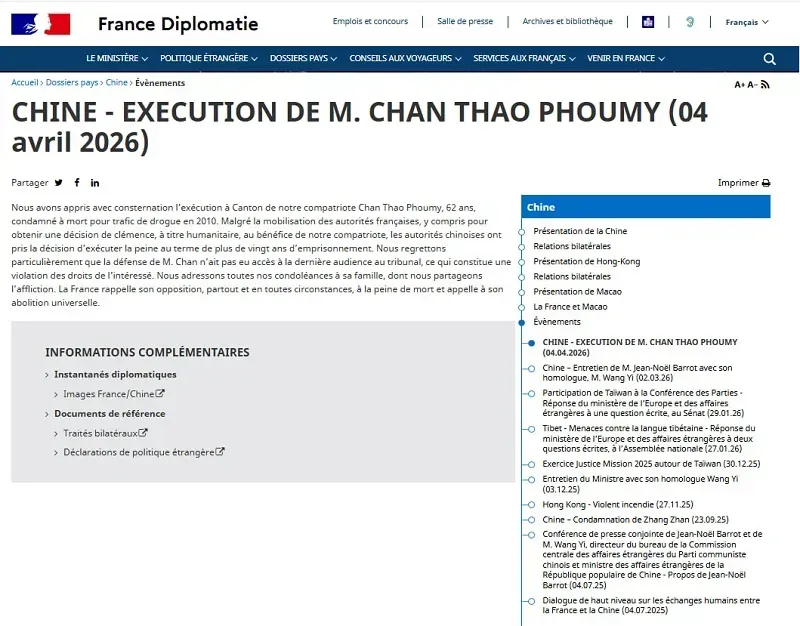 France Diplomatie

Emplois et concours | Salle de presse | Archives et bibliothèque | Français

LE MINISTÈRE POLITIQUE ÉTRANGÈRE DOSSIERS PAYS CONSEILS AUX VOYAGEURS SERVICES AUX FRANÇAIS VENIR EN FRANCE

Accueil > Dossiers pays > Chine > Évènements

A+ A-

CHINE - EXECUTION DE M. CHAN THAO PHOUMY (04 avril 2026)

Partager

Imprimer

Nous avons appris avec consternation l'exécution à Canton de notre compatriote Chan Thao Phoumy, 62 ans, condamné à mort pour trafic de drogue en 2010. Malgré la mobilisation des autorités françaises, y compris pour obtenir une décision de clémence, à titre humanitaire, au bénéfice de notre compatriote, les autorités chinoises ont pris la décision d'exécuter la peine au terme de plus de vingt ans d'emprisonnement. Nous regrettons particulièrement que la défense de M. Chan n'ait pas eu accès à la dernière audience au tribunal, ce qui constitue une violation des droits de l'intéressé. Nous adressons toutes nos condoléances à sa famille, dont nous partageons l'affliction. La France rappelle son opposition, partout et en toutes circonstances, à la peine de mort et appelle à son abolition universelle.

INFORMATIONS COMPLÉMENTAIRES

Instantanés diplomatiques
Images France/Chine
Documents de référence
Traités bilatéraux
Déclarations de politique étrangère

Chine
Présentation de la Chine
Relations bilatérales
Présentation de Hong-Kong
Relations bilatérales
Présentation de Macao
La France et Macao
Évènements
CHINE - EXECUTION DE M. CHAN THAO PHOUMY (04.04.2026)
Chine – Entretien de M. Jean-Noël Barrot avec son homologue, M. Wang Yi (02.03.26)
Participation de Taiwan à la Conférence des Parties - Réponse du ministère de l'Europe et des affaires étrangères à une question écrite, au Sénat (29.01.26)
Tibet - Menaces contre la langue tibétaine - Réponse du ministère de l'Europe et des affaires étrangères à deux questions écrites, à l'Assemblée nationale (27.01.26)
Exercice Justice Mission 2025 autour de Taiwan (30.12.25)
Entretien du Ministre avec son homologue Wang Yi (03.12.25)
Hong Kong - Violent incendie (27.11.25)
Chine – Condamnation de Zhang Zhan (23.09.25)
Conférence de presse conjointe de Jean-Noël Barrot et de M. Wang Yi, directeur du bureau de la Commission centrale des affaires étrangères du Parti communiste chinois et ministre des affaires étrangères de la République populaire de Chine - Propos de Jean-Noël Barrot (04.07.25)
Dialogue de haut niveau sur les échanges humains entre la France et la Chine (04.07.2025)